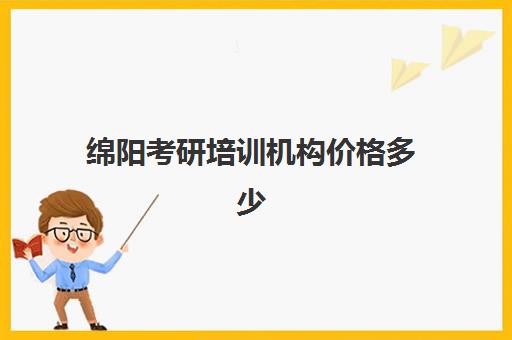 绵阳考研培训机构价格多少